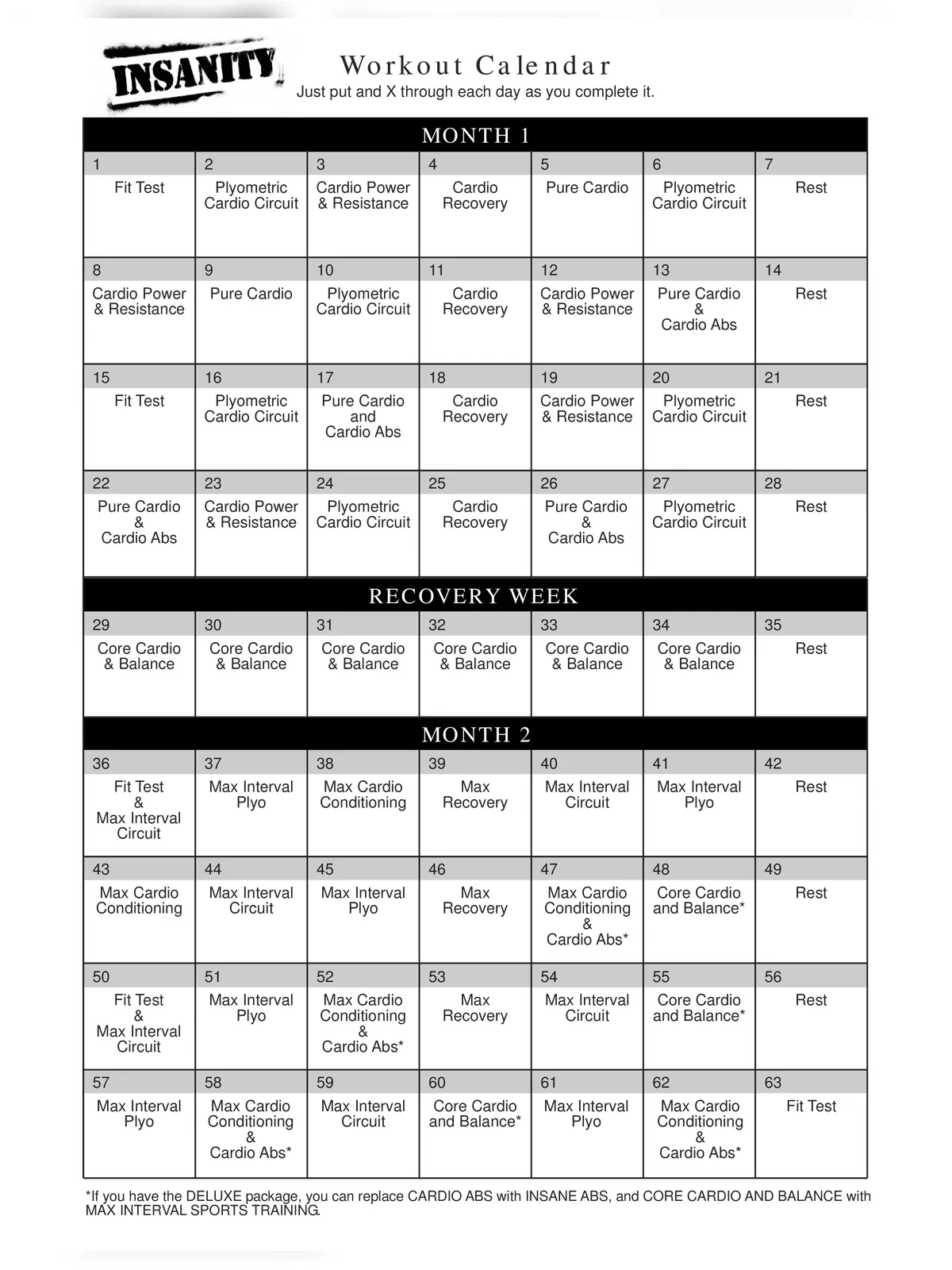 INSANITY

Workout Calendar
Just put and X through each day as you complete it.

MONTH 1

| 1 | 2 | 3 | 4 | 5 | 6 | 7 |
|---|---|---|---|---|---|---|
| Fit Test | Plyometric Cardio Circuit | Cardio Power & Resistance | Cardio Recovery | Pure Cardio | Plyometric Cardio Circuit | Rest |
| 8 | 9 | 10 | 11 | 12 | 13 | 14 |
| Cardio Power & Resistance | Pure Cardio | Plyometric Cardio Circuit | Cardio Recovery | Cardio Power & Resistance | Pure Cardio & Cardio Abs | Rest |
| 15 | 16 | 17 | 18 | 19 | 20 | 21 |
| Fit Test | Plyometric Cardio Circuit | Pure Cardio and Cardio Abs | Cardio Recovery | Cardio Power & Resistance | Plyometric Cardio Circuit | Rest |
| 22 | 23 | 24 | 25 | 26 | 27 | 28 |
| Pure Cardio & Cardio Abs | Cardio Power & Resistance | Plyometric Cardio Circuit | Cardio Recovery | Pure Cardio & Cardio Abs | Plyometric Cardio Circuit | Rest |

RECOVERY WEEK

| 29 | 30 | 31 | 32 | 33 | 34 | 35 |
|---|---|---|---|---|---|---|
| Core Cardio & Balance | Core Cardio & Balance | Core Cardio & Balance | Core Cardio & Balance | Core Cardio & Balance | Core Cardio & Balance | Rest |

MONTH 2

| 36 | 37 | 38 | 39 | 40 | 41 | 42 |
|---|---|---|---|---|---|---|
| Fit Test & Max Interval Circuit | Max Interval Plyo | Max Cardio Conditioning | Max Recovery | Max Interval Circuit | Max Interval Plyo | Rest |
| 43 | 44 | 45 | 46 | 47 | 48 | 49 |
| Max Cardio Conditioning | Max Interval Circuit | Max Interval Plyo | Max Recovery | Max Cardio Conditioning & Cardio Abs* | Core Cardio and Balance* | Rest |
| 50 | 51 | 52 | 53 | 54 | 55 | 56 |
| Fit Test & Max Interval Circuit | Max Interval Plyo | Max Cardio Conditioning & Cardio Abs* | Max Recovery | Max Interval Circuit | Core Cardio and Balance* | Rest |
| 57 | 58 | 59 | 60 | 61 | 62 | 63 |
| Max Interval Plyo | Max Cardio Conditioning & Cardio Abs* | Max Interval Circuit | Core Cardio and Balance* | Max Interval Plyo | Max Cardio Conditioning & Cardio Abs* | Fit Test |

*If you have the DELUXE package, you can replace CARDIO ABS with INSANE ABS, and CORE CARDIO AND BALANCE with MAX INTERVAL SPORTS TRAINING.